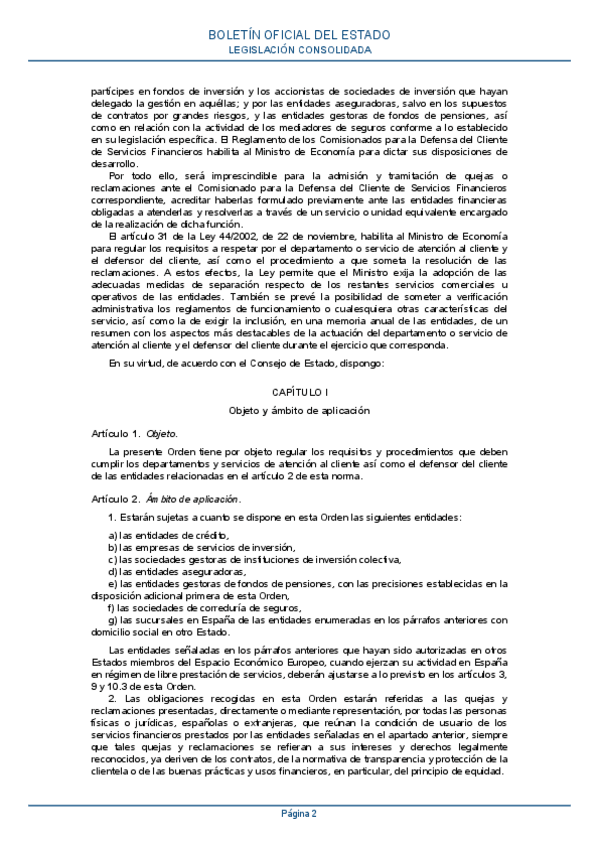 BOLETÍN OFICIAL DEL ESTADO
LEGISLACIÓN CONSOLIDADA

partícipes en fondos de inversión y los accionistas de sociedades de inversión que hayan delegado la gestión en aquéllas; y por las entidades aseguradoras, salvo en los supuestos de contratos por grandes riesgos, y las entidades gestoras de fondos de pensiones, así como en relación con la actividad de los mediadores de seguros conforme a lo establecido en su legislación específica. El Reglamento de los Comisionados para la Defensa del Cliente de Servicios Financieros habilita al Ministro de Economía para dictar sus disposiciones de desarrollo.

Por todo ello, será imprescindible para la admisión y tramitación de quejas o reclamaciones ante el Comisionado para la Defensa del Cliente de Servicios Financieros correspondiente, acreditar haberlas formulado previamente ante las entidades financieras obligadas a atenderlas y resolverlas a través de un servicio o unidad equivalente encargado de la realización de dicha función.

El artículo 31 de la Ley 44/2002, de 22 de noviembre, habilita al Ministro de Economía para regular los requisitos a respetar por el departamento o servicio de atención al cliente y el defensor del cliente, así como el procedimiento a que someta la resolución de las reclamaciones. A estos efectos, la Ley permite que el Ministro exija la adopción de las adecuadas medidas de separación respecto de los restantes servicios comerciales u operativos de las entidades. También se prevé la posibilidad de someter a verificación administrativa los reglamentos de funcionamiento o cualesquiera otras características del servicio, así como la de exigir la inclusión, en una memoria anual de las entidades, de un resumen con los aspectos más destacables de la actuación del departamento o servicio de atención al cliente y el defensor del cliente durante el ejercicio que corresponda.

En su virtud, de acuerdo con el Consejo de Estado, dispongo:

CAPÍTULO I

Objeto y ámbito de aplicación

Artículo 1. Objeto.

La presente Orden tiene por objeto regular los requisitos y procedimientos que deben cumplir los departamentos y servicios de atención al cliente así como el defensor del cliente de las entidades relacionadas en el artículo 2 de esta norma.

Artículo 2. Ámbito de aplicación.

1. Estarán sujetas a cuanto se dispone en esta Orden las siguientes entidades:

a) las entidades de crédito,
b) las empresas de servicios de inversión,
c) las sociedades gestoras de instituciones de inversión colectiva,
d) las entidades aseguradoras,
e) las entidades gestoras de fondos de pensiones, con las precisiones establecidas en la disposición adicional primera de esta Orden,
f) las sociedades de correduría de seguros,
g) las sucursales en España de las entidades enumeradas en los párrafos anteriores con domicilio social en otro Estado.

Las entidades señaladas en los párrafos anteriores que hayan sido autorizadas en otros Estados miembros del Espacio Económico Europeo, cuando ejerzan su actividad en España en régimen de libre prestación de servicios, deberán ajustarse a lo previsto en los artículos 3, 9 y 10.3 de esta Orden.

2. Las obligaciones recogidas en esta Orden estarán referidas a las quejas y reclamaciones presentadas, directamente o mediante representación, por todas las personas físicas o jurídicas, españolas o extranjeras, que reúnan la condición de usuario de los servicios financieros prestados por las entidades señaladas en el apartado anterior, siempre que tales quejas y reclamaciones se refieran a sus intereses y derechos legalmente reconocidos, ya deriven de los contratos, de la normativa de transparencia y protección de la clientela o de las buenas prácticas y usos financieros, en particular, del principio de equidad.

Página 2